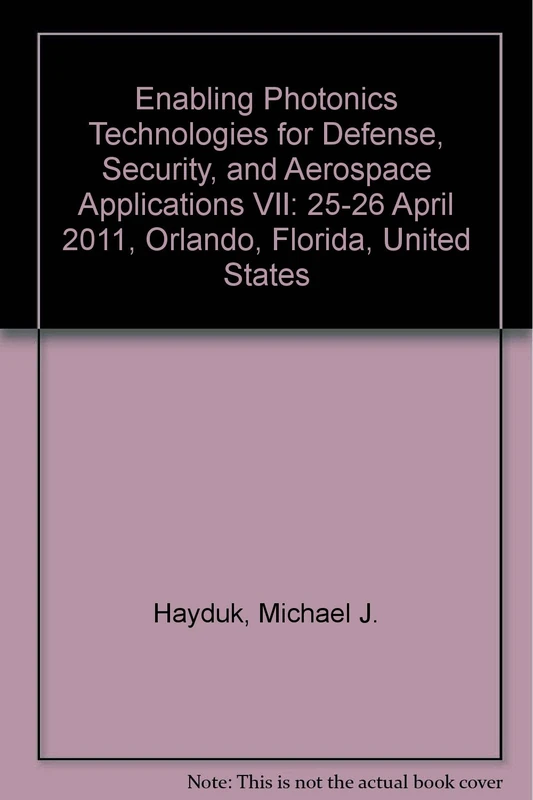 Enabling Photonics Technologies for Defense, Security, and Aerospace Applications VII: 25-26 April 2011, Orlando, Florida, United States

Hayduk, Michael J.

Note: This is not the actual book cover